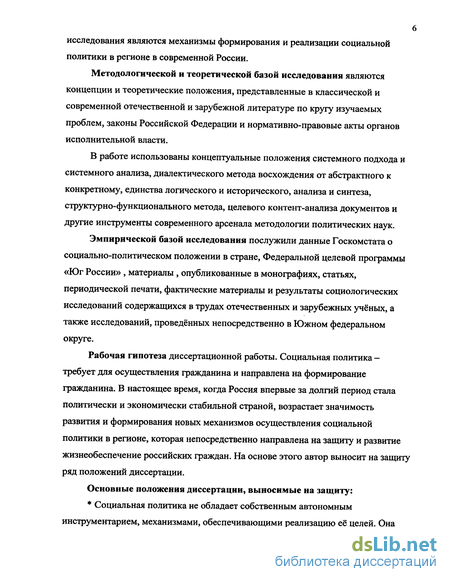 6

исследования являются механизмы формирования и реализации социальной политики в регионе в современной России.

**Методологической и теоретической базой исследования** являются концепции и теоретические положения, представленные в классической и современной отечественной и зарубежной литературе по кругу изучаемых проблем, законы Российской Федерации и нормативно-правовые акты органов исполнительной власти.

В работе использованы концептуальные положения системного подхода и системного анализа, диалектического метода восхождения от абстрактного к конкретному, единства логического и исторического, анализа и синтеза, структурно-функционального метода, целевого контент-анализа документов и другие инструменты современного арсенала методологии политических наук.

**Эмпирической базой исследования** послужили данные Госкомстата о социально-политическом положении в стране, Федеральной целевой программы «Юг России» , материалы , опубликованные в монографиях, статьях, периодической печати, фактические материалы и результаты социологических исследований содержащихся в трудах отечественных и зарубежных учёных, а также исследований, проведённых непосредственно в Южном федеральном округе.

**Рабочая гипотеза** диссертационной работы. Социальная политика – требует для осуществления гражданина и направлена на формирование гражданина. В настоящее время, когда Россия впервые за долгий период стала политически и экономически стабильной страной, возрастает значимость развития и формирования новых механизмов осуществления социальной политики в регионе, которая непосредственно направлена на защиту и развитие жизнеобеспечение российских граждан. На основе этого автор выносит на защиту ряд положений диссертации.

**Основные положения диссертации, выносимые на защиту:**

• Социальная политика не обладает собственным автономным инструментарием, механизмами, обеспечивающими реализацию её целей. Она

dsLib.net
библиотека диссертаций